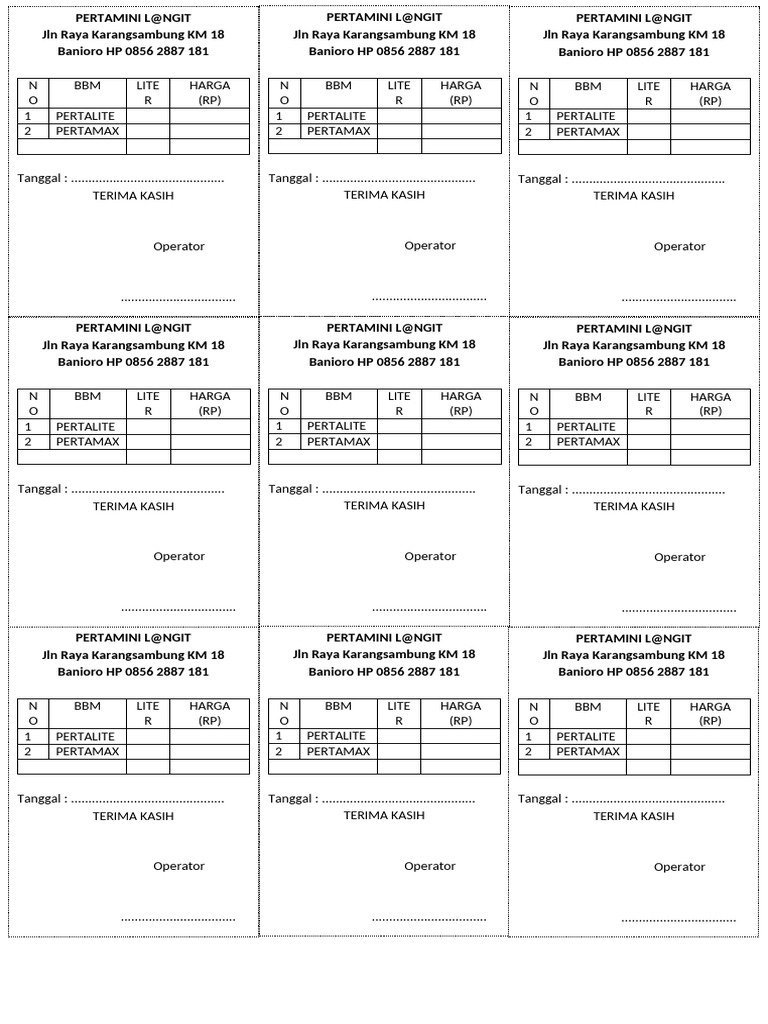 PERTAMINI L@NGIT
Jln Raya Karangsambung KM 18
Banioro HP 0856 2887 181

| NO | BBM | LITER | HARGA (RP) |
|---|---|---|---|
| 1 | PERTALITE | | |
| 2 | PERTAMAX | | |
| | | | |

Tanggal : ............................................
TERIMA KASIH

Operator

.................................

PERTAMINI L@NGIT
Jln Raya Karangsambung KM 18
Banioro HP 0856 2887 181

| NO | BBM | LITER | HARGA (RP) |
|---|---|---|---|
| 1 | PERTALITE | | |
| 2 | PERTAMAX | | |
| | | | |

Tanggal : ............................................
TERIMA KASIH

Operator

.................................

PERTAMINI L@NGIT
Jln Raya Karangsambung KM 18
Banioro HP 0856 2887 181

| NO | BBM | LITER | HARGA (RP) |
|---|---|---|---|
| 1 | PERTALITE | | |
| 2 | PERTAMAX | | |
| | | | |

Tanggal : ............................................
TERIMA KASIH

Operator

.................................

PERTAMINI L@NGIT
Jln Raya Karangsambung KM 18
Banioro HP 0856 2887 181

| NO | BBM | LITER | HARGA (RP) |
|---|---|---|---|
| 1 | PERTALITE | | |
| 2 | PERTAMAX | | |
| | | | |

Tanggal : ............................................
TERIMA KASIH

Operator

.................................

PERTAMINI L@NGIT
Jln Raya Karangsambung KM 18
Banioro HP 0856 2887 181

| NO | BBM | LITER | HARGA (RP) |
|---|---|---|---|
| 1 | PERTALITE | | |
| 2 | PERTAMAX | | |
| | | | |

Tanggal : ............................................
TERIMA KASIH

Operator

.................................

PERTAMINI L@NGIT
Jln Raya Karangsambung KM 18
Banioro HP 0856 2887 181

| NO | BBM | LITER | HARGA (RP) |
|---|---|---|---|
| 1 | PERTALITE | | |
| 2 | PERTAMAX | | |
| | | | |

Tanggal : ............................................
TERIMA KASIH

Operator

.................................

PERTAMINI L@NGIT
Jln Raya Karangsambung KM 18
Banioro HP 0856 2887 181

| NO | BBM | LITER | HARGA (RP) |
|---|---|---|---|
| 1 | PERTALITE | | |
| 2 | PERTAMAX | | |
| | | | |

Tanggal : ............................................
TERIMA KASIH

Operator

.................................

PERTAMINI L@NGIT
Jln Raya Karangsambung KM 18
Banioro HP 0856 2887 181

| NO | BBM | LITER | HARGA (RP) |
|---|---|---|---|
| 1 | PERTALITE | | |
| 2 | PERTAMAX | | |
| | | | |

Tanggal : ............................................
TERIMA KASIH

Operator

.................................

PERTAMINI L@NGIT
Jln Raya Karangsambung KM 18
Banioro HP 0856 2887 181

| NO | BBM | LITER | HARGA (RP) |
|---|---|---|---|
| 1 | PERTALITE | | |
| 2 | PERTAMAX | | |
| | | | |

Tanggal : ............................................
TERIMA KASIH

Operator

.................................